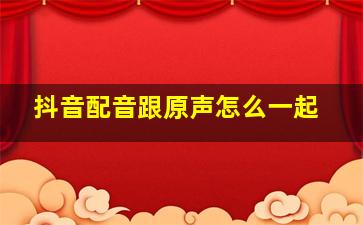 抖音配音跟原声怎么一起